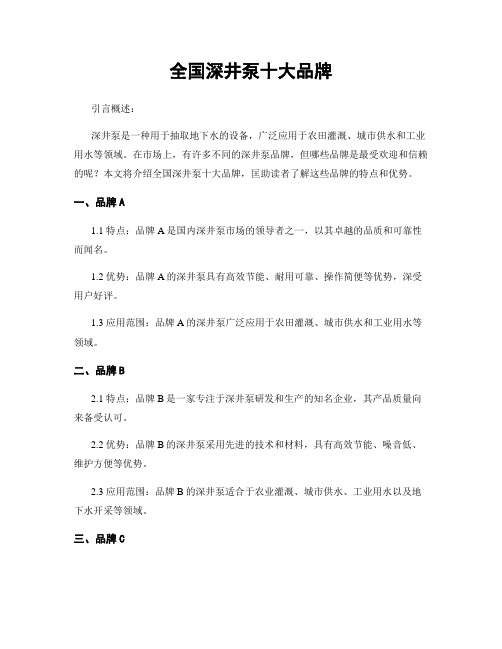 全国深井泵十大品牌

引言概述：

深井泵是一种用于抽取地下水的设备，广泛应用于农田灌溉、城市供水和工业用水等领域。在市场上，有许多不同的深井泵品牌，但哪些品牌是最受欢迎和信赖的呢？本文将介绍全国深井泵十大品牌，匡助读者了解这些品牌的特点和优势。

一、品牌A

1.1 特点：品牌A是国内深井泵市场的领导者之一，以其卓越的品质和可靠性而闻名。

1.2 优势：品牌A的深井泵具有高效节能、耐用可靠、操作简便等优势，深受用户好评。

1.3 应用范围：品牌A的深井泵广泛应用于农田灌溉、城市供水和工业用水等领域。

二、品牌B

2.1 特点：品牌B是一家专注于深井泵研发和生产的知名企业，其产品质量向来备受认可。

2.2 优势：品牌B的深井泵采用先进的技术和材料，具有高效节能、噪音低、维护方便等优势。

2.3 应用范围：品牌B的深井泵适合于农业灌溉、城市供水、工业用水以及地下水开采等领域。

三、品牌C